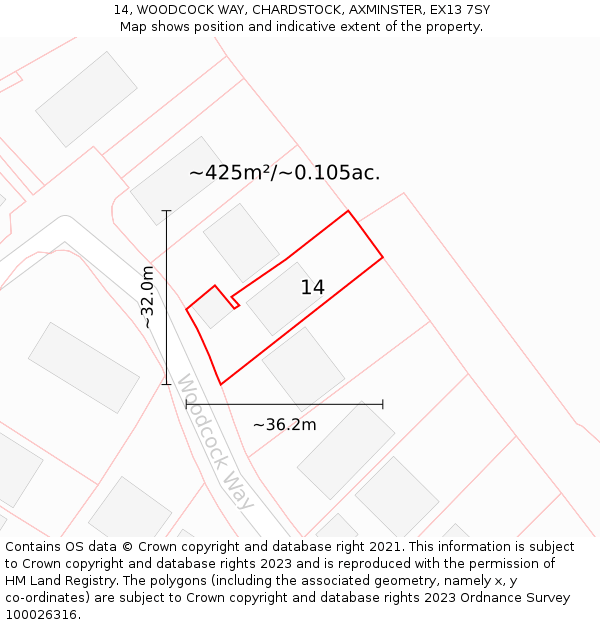 14, WOODCOCK WAY, CHARDSTOCK, AXMINSTER, EX13 7SY
Map shows position and indicative extent of the property.

~425m²/~0.105ac.

~32.0m

14

Woodcock Way

~36.2m

Contains OS data © Crown copyright and database right 2021. This information is subject to Crown copyright and database rights 2023 and is reproduced with the permission of HM Land Registry. The polygons (including the associated geometry, namely x, y co-ordinates) are subject to Crown copyright and database rights 2023 Ordnance Survey 100026316.